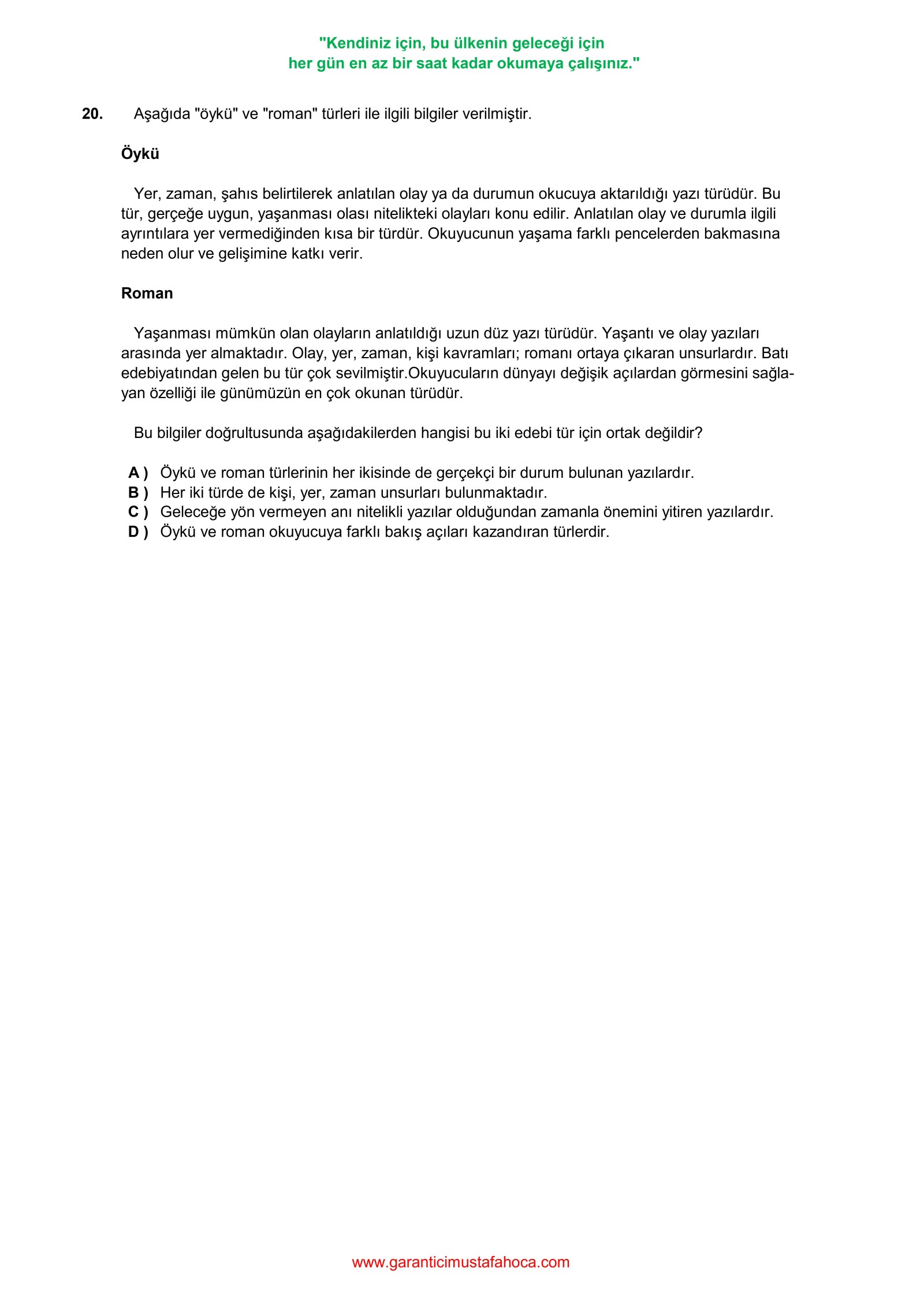 "Kendiniz için, bu ülkenin geleceği için
her gün en az bir saat kadar okumaya çalışınız."

20. Aşağıda "öykü" ve "roman" türleri ile ilgili bilgiler verilmiştir.

Öykü

Yer, zaman, şahıs belirtilerek anlatılan olay ya da durumun okucuya aktarıldığı yazı türüdür. Bu tür, gerçeğe uygun, yaşanması olası nitelikteki olayları konu edilir. Anlatılan olay ve durumla ilgili ayrıntılara yer vermediğinden kısa bir türdür. Okuyucunun yaşama farklı pencelerden bakmasına neden olur ve gelişimine katkı verir.

Roman

Yaşanması mümkün olan olayların anlatıldığı uzun düz yazı türüdür. Yaşantı ve olay yazıları arasında yer almaktadır. Olay, yer, zaman, kişi kavramları; romanı ortaya çıkaran unsurlardır. Batı edebiyatından gelen bu tür çok sevilmiştir.Okuyucuların dünyayı değişik açılardan görmesini sağlayan özelliği ile günümüzün en çok okunan türüdür.

Bu bilgiler doğrultusunda aşağıdakilerden hangisi bu iki edebi tür için ortak değildir?

A ) Öykü ve roman türlerinin her ikisinde de gerçekçi bir durum bulunan yazılardır.
B ) Her iki türde de kişi, yer, zaman unsurları bulunmaktadır.
C ) Geleceğe yön vermeyen anı nitelikli yazılar olduğundan zamanla önemini yitiren yazılardır.
D ) Öykü ve roman okuyucuya farklı bakış açıları kazandıran türlerdir.

www.garanticimustafahoca.com